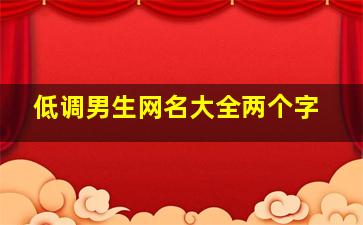 低调男生网名大全两个字